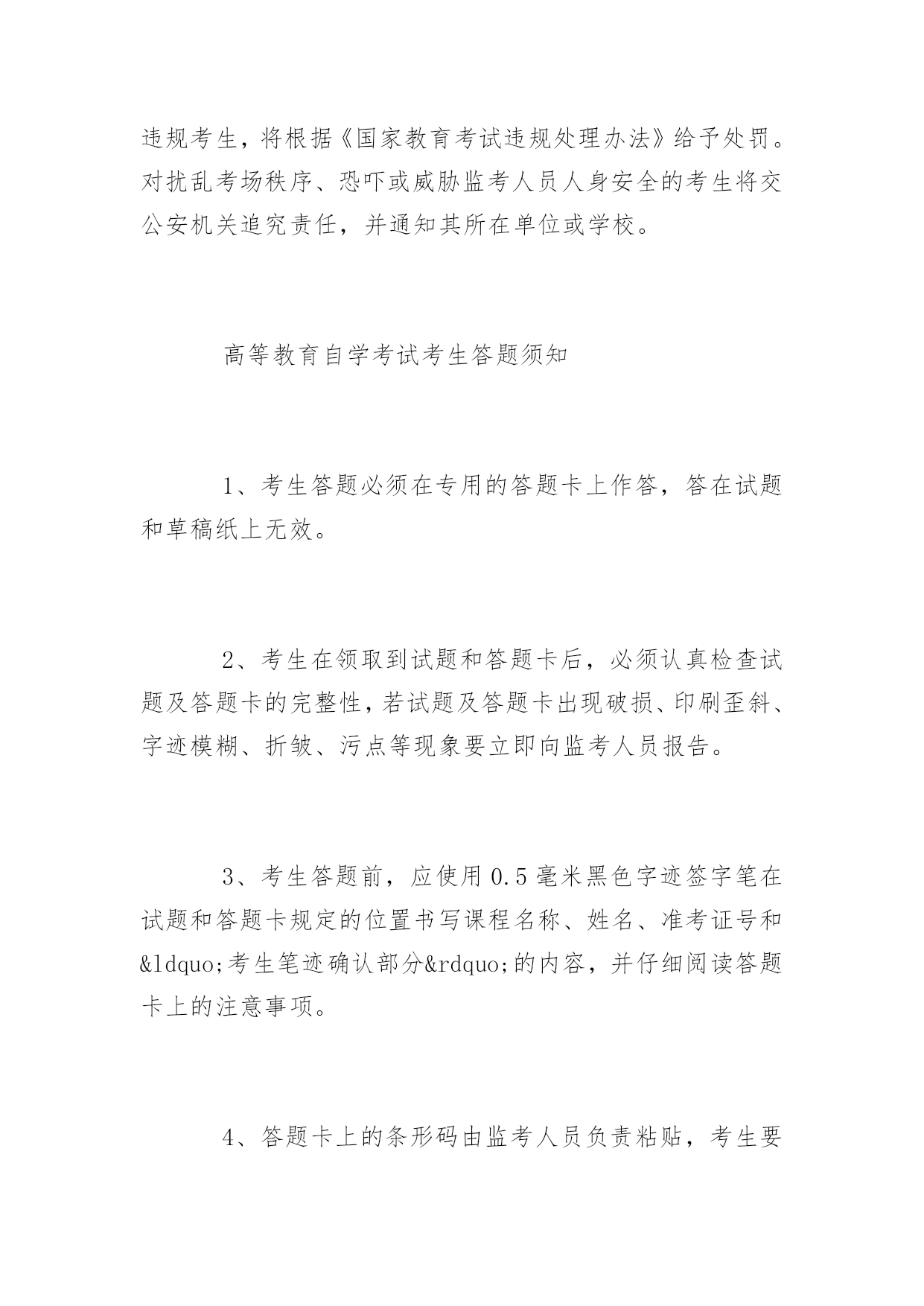 违规考生，将根据《国家教育考试违规处理办法》给予处罚。对扰乱考场秩序、恐吓或威胁监考人员人身安全的考生将交公安机关追究责任，并通知其所在单位或学校。

高等教育自学考试考生答题须知

1、考生答题必须在专用的答题卡上作答，答在试题和草稿纸上无效。

2、考生在领取到试题和答题卡后，必须认真检查试题及答题卡的完整性，若试题及答题卡出现破损、印刷歪斜、字迹模糊、折皱、污点等现象要立即向监考人员报告。

3、考生答题前，应使用0.5毫米黑色字迹签字笔在试题和答题卡规定的位置书写课程名称、姓名、准考证号和&ldquo;考生笔迹确认部分&rdquo;的内容，并仔细阅读答题卡上的注意事项。

4、答题卡上的条形码由监考人员负责粘贴，考生要